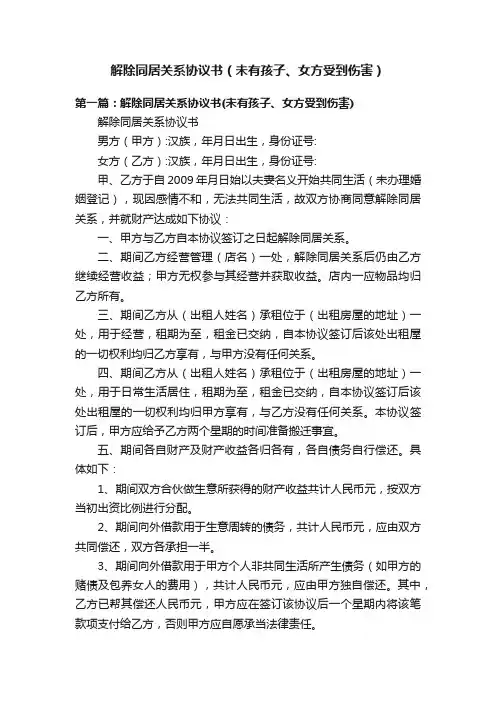 解除同居关系协议书（未有孩子、女方受到伤害）

第一篇：解除同居关系协议书(未有孩子、女方受到伤害)

解除同居关系协议书

男方（甲方）:汉族，年月日出生，身份证号:

女方（乙方）:汉族，年月日出生，身份证号:

甲、乙方于自2009年月日始以夫妻名义开始共同生活（未办理婚姻登记），现因感情不和，无法共同生活，故双方协商同意解除同居关系，并就财产达成如下协议：

一、甲方与乙方自本协议签订之日起解除同居关系。

二、期间乙方经营管理（店名）一处，解除同居关系后仍由乙方继续经营收益；甲方无权参与其经营并获取收益。店内一应物品均归乙方所有。

三、期间乙方从（出租人姓名）承租位于（出租房屋的地址）一处，用于经营，租期为至，租金已交纳，自本协议签订后该处出租屋的一切权利均归乙方享有，与甲方没有任何关系。

四、期间乙方从（出租人姓名）承租位于（出租房屋的地址）一处，用于日常生活居住，租期为至，租金已交纳，自本协议签订后该处出租屋的一切权利均归甲方享有，与乙方没有任何关系。本协议签订后，甲方应给予乙方两个星期的时间准备搬迁事宜。

五、期间各自财产及财产收益各归各有，各自债务自行偿还。具体如下：

1、期间双方合伙做生意所获得的财产收益共计人民币元，按双方当初出资比例进行分配。

2、期间向外借款用于生意周转的债务，共计人民币元，应由双方共同偿还，双方各承担一半。

3、期间向外借款用于甲方个人非共同生活所产生债务（如甲方的赌债及包养女人的费用），共计人民币元，应由甲方独自偿还。其中，乙方已帮其偿还人民币元，甲方应在签订该协议后一个星期内将该笔款项支付给乙方，否则甲方应自愿承当法律责任。